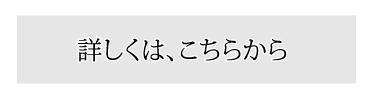 詳しくは、こちらから